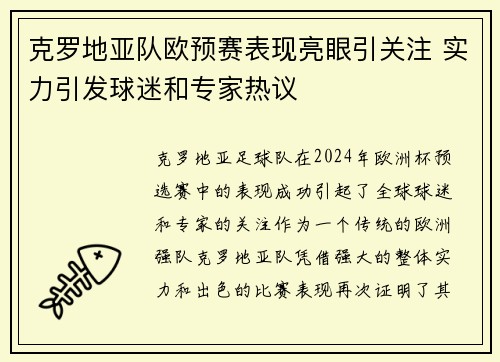 克罗地亚队欧预赛表现亮眼引关注 实力引发球迷和专家热议

克罗地亚足球队在2024年欧洲杯预选赛中的表现成功引起了全球球迷和专家的关注作为一个传统的欧洲强队克罗地亚队凭借强大的整体实力和出色的比赛表现再次证明了其